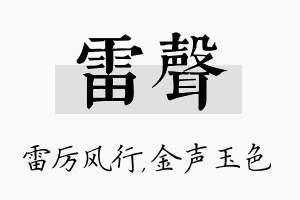 雷聲

雷厉风行,金声玉色